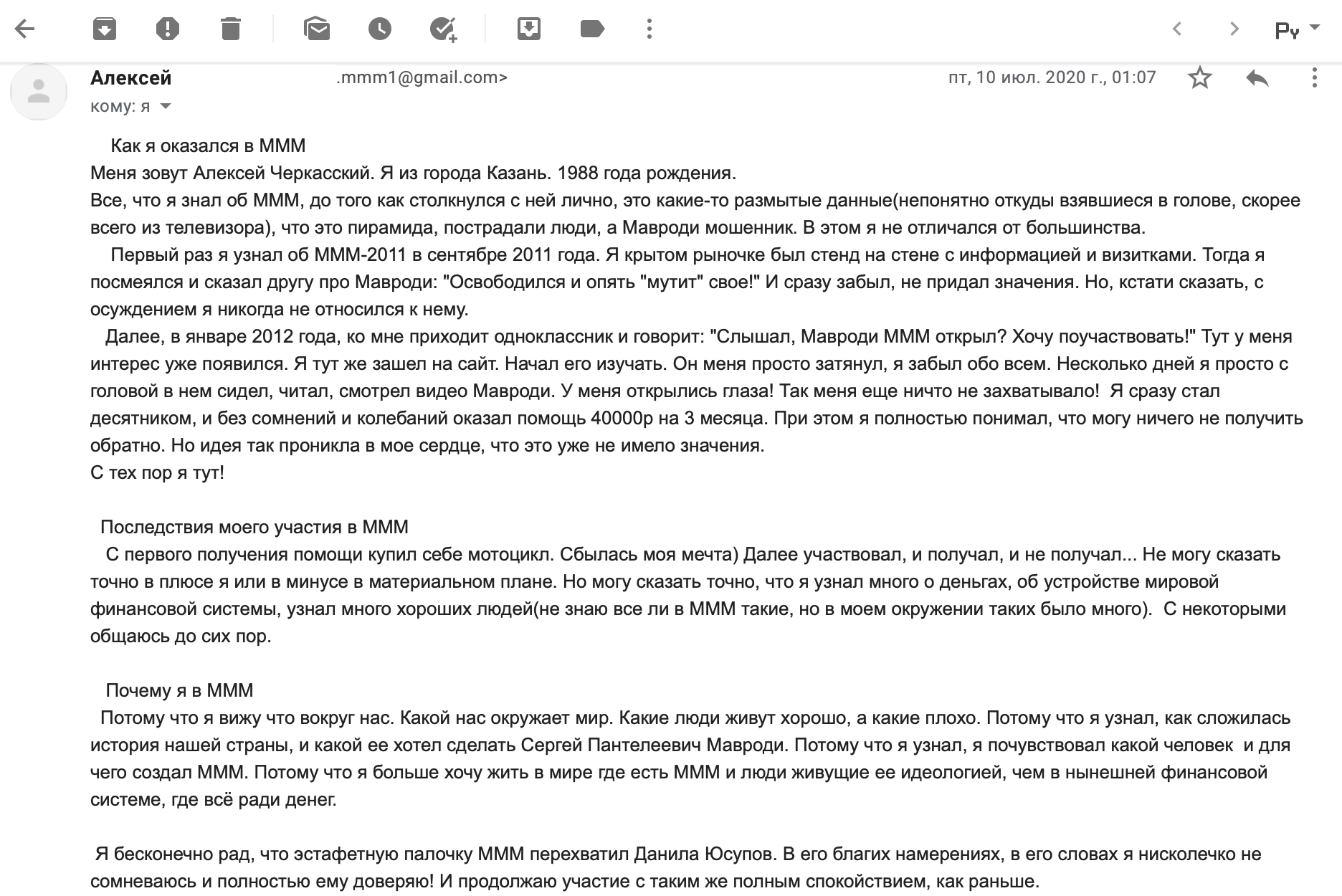 Ру

Алексей .mmm1@gmail.com> пт, 10 июл. 2020 г., 01:07

кому: я

Как я оказался в МММ
Меня зовут Алексей Черкасский. Я из города Казань. 1988 года рождения.
Все, что я знал об МММ, до того как столкнулся с ней лично, это какие-то размытые данные(непонятно откуды взявшиеся в голове, скорее всего из телевизора), что это пирамида, пострадали люди, а Мавроди мошенник. В этом я не отличался от большинства.
Первый раз я узнал об МММ-2011 в сентябре 2011 года. Я крытом рыночке был стенд на стене с информацией и визитками. Тогда я посмеялся и сказал другу про Мавроди: "Освободился и опять "мутит" свое!" И сразу забыл, не придал значения. Но, кстати сказать, с осуждением я никогда не относился к нему.
Далее, в январе 2012 года, ко мне приходит одноклассник и говорит: "Слышал, Мавроди МММ открыл? Хочу поучаствовать!" Тут у меня интерес уже появился. Я тут же зашел на сайт. Начал его изучать. Он меня просто затянул, я забыл обо всем. Несколько дней я просто с головой в нем сидел, читал, смотрел видео Мавроди. У меня открылись глаза! Так меня еще ничто не захватывало! Я сразу стал десятником, и без сомнений и колебаний оказал помощь 40000р на 3 месяца. При этом я полностью понимал, что могу ничего не получить обратно. Но идея так проникла в мое сердце, что это уже не имело значения.
С тех пор я тут!

Последствия моего участия в МММ
С первого получения помощи купил себе мотоцикл. Сбылась моя мечта) Далее участвовал, и получал, и не получал... Не могу сказать точно в плюсе я или в минусе в материальном плане. Но могу сказать точно, что я узнал много о деньгах, об устройстве мировой финансовой системы, узнал много хороших людей(не знаю все ли в МММ такие, но в моем окружении таких было много). С некоторыми общаюсь до сих пор.

Почему я в МММ
Потому что я вижу что вокруг нас. Какой нас окружает мир. Какие люди живут хорошо, а какие плохо. Потому что я узнал, как сложилась история нашей страны, и какой ее хотел сделать Сергей Пантелеевич Мавроди. Потому что я узнал, я почувствовал какой человек и для чего создал МММ. Потому что я больше хочу жить в мире где есть МММ и люди живущие ее идеологией, чем в нынешней финансовой системе, где всё ради денег.

Я бесконечно рад, что эстафетную палочку МММ перехватил Данила Юсупов. В его благих намерениях, в его словах я нисколечко не сомневаюсь и полностью ему доверяю! И продолжаю участие с таким же полным спокойствием, как раньше.